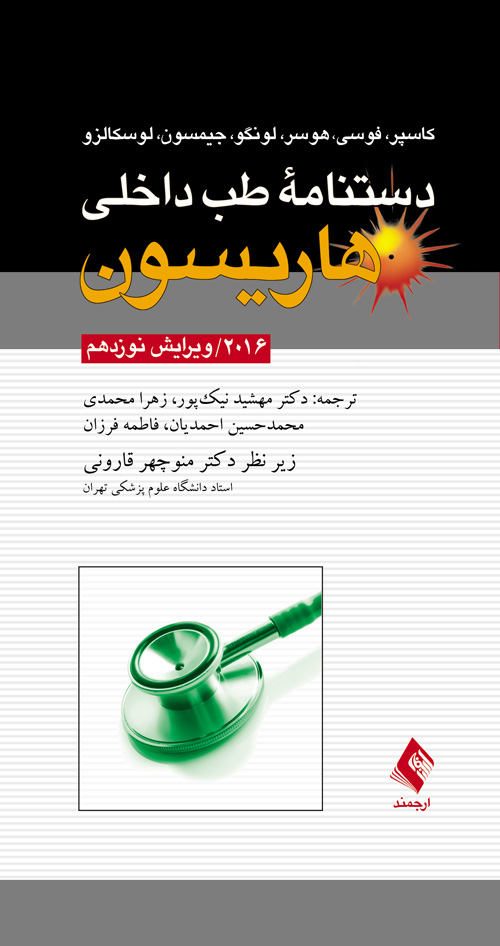 کاسپر، فوسی، هوسر، لونگو، جیمسون، لوسکالزو

دستنامهٔ طب داخلی

هاریسون

۲۰۱۶/ویرایش نوزدهم

ترجمه: دکتر مهشید نیک‌پور، زهرا محمدی
محمدحسین احمدیان، فاطمه فرزان

زیر نظر دکتر منوچهر قارونی
استاد دانشگاه علوم پزشکی تهران

ارجمند